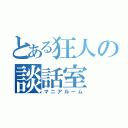 とある狂人の談話室
マニアルーム